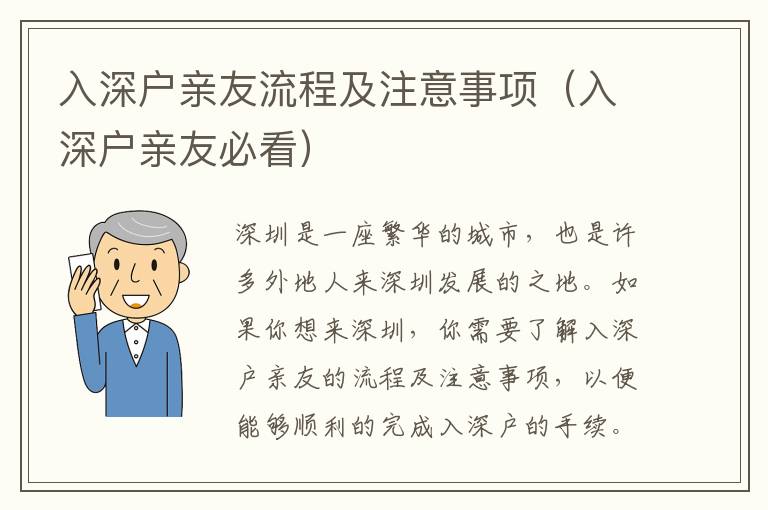 入深户亲友流程及注意事项（入深户亲友必看）

深圳是一座繁华的城市，也是许多外地人来深圳发展的之地。如果你想来深圳，你需要了解入深户亲友的流程及注意事项，以便能够顺利的完成入深户的手续。